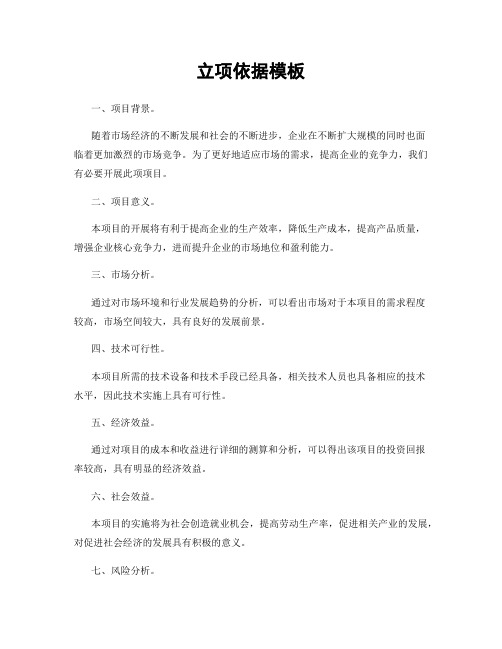 立项依据模板

一、项目背景。

随着市场经济的不断发展和社会的不断进步，企业在不断扩大规模的同时也面临着更加激烈的市场竞争。为了更好地适应市场的需求，提高企业的竞争力，我们有必要开展此项项目。

二、项目意义。

本项目的开展将有利于提高企业的生产效率，降低生产成本，提高产品质量，增强企业核心竞争力，进而提升企业的市场地位和盈利能力。

三、市场分析。

通过对市场环境和行业发展趋势的分析，可以看出市场对于本项目的需求程度较高，市场空间较大，具有良好的发展前景。

四、技术可行性。

本项目所需的技术设备和技术手段已经具备，相关技术人员也具备相应的技术水平，因此技术实施上具有可行性。

五、经济效益。

通过对项目的成本和收益进行详细的测算和分析，可以得出该项目的投资回报率较高，具有明显的经济效益。

六、社会效益。

本项目的实施将为社会创造就业机会，提高劳动生产率，促进相关产业的发展，对促进社会经济的发展具有积极的意义。

七、风险分析。